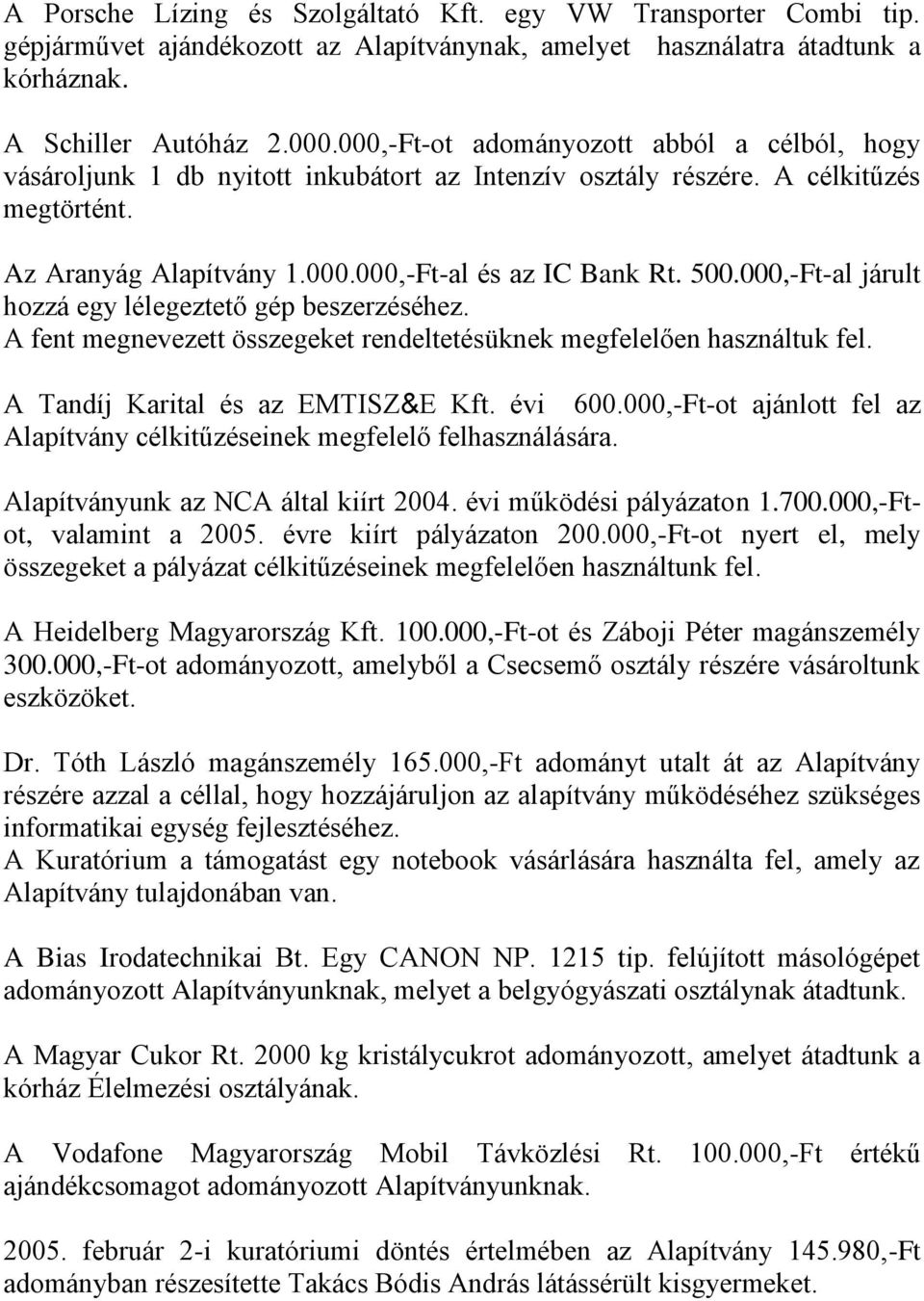 A Porsche Lízing és Szolgáltató Kft. egy VW Transporter Combi tip. gépjárművet ajándékozott az Alapítványnak, amelyet használatra átadtunk a kórháznak.

A Schiller Autóház 2.000.000,-Ft-ot adományozott abból a célból, hogy vásároljunk 1 db nyitott inkubátort az Intenzív osztály részére. A célkitűzés megtörtént.

Az Aranyág Alapítvány 1.000.000,-Ft-al és az IC Bank Rt. 500.000,-Ft-al járult hozzá egy lélegeztető gép beszerzéséhez.
A fent megnevezett összegeket rendeltetésüknek megfelelően használtuk fel.

A Tandíj Karital és az EMTISZ&E Kft. évi 600.000,-Ft-ot ajánlott fel az Alapítvány célkitűzéseinek megfelelő felhasználására.

Alapítványunk az NCA által kiírt 2004. évi működési pályázaton 1.700.000,-Ft-ot, valamint a 2005. évre kiírt pályázaton 200.000,-Ft-ot nyert el, mely összegeket a pályázat célkitűzéseinek megfelelően használtunk fel.

A Heidelberg Magyarország Kft. 100.000,-Ft-ot és Záboji Péter magánszemély 300.000,-Ft-ot adományozott, amelyből a Csecsemő osztály részére vásároltunk eszközöket.

Dr. Tóth László magánszemély 165.000,-Ft adományt utalt át az Alapítvány részére azzal a céllal, hogy hozzájáruljon az alapítvány működéséhez szükséges informatikai egység fejlesztéséhez.
A Kuratórium a támogatást egy notebook vásárlására használta fel, amely az Alapítvány tulajdonában van.

A Bias Irodatechnikai Bt. Egy CANON NP. 1215 tip. felújított másológépet adományozott Alapítványunknak, melyet a belgyógyászati osztálynak átadtunk.

A Magyar Cukor Rt. 2000 kg kristálycukrot adományozott, amelyet átadtunk a kórház Élelmezési osztályának.

A Vodafone Magyarország Mobil Távközlési Rt. 100.000,-Ft értékű ajándékcsomagot adományozott Alapítványunknak.

2005. február 2-i kuratóriumi döntés értelmében az Alapítvány 145.980,-Ft adományban részesítette Takács Bódis András látássérült kisgyermeket.